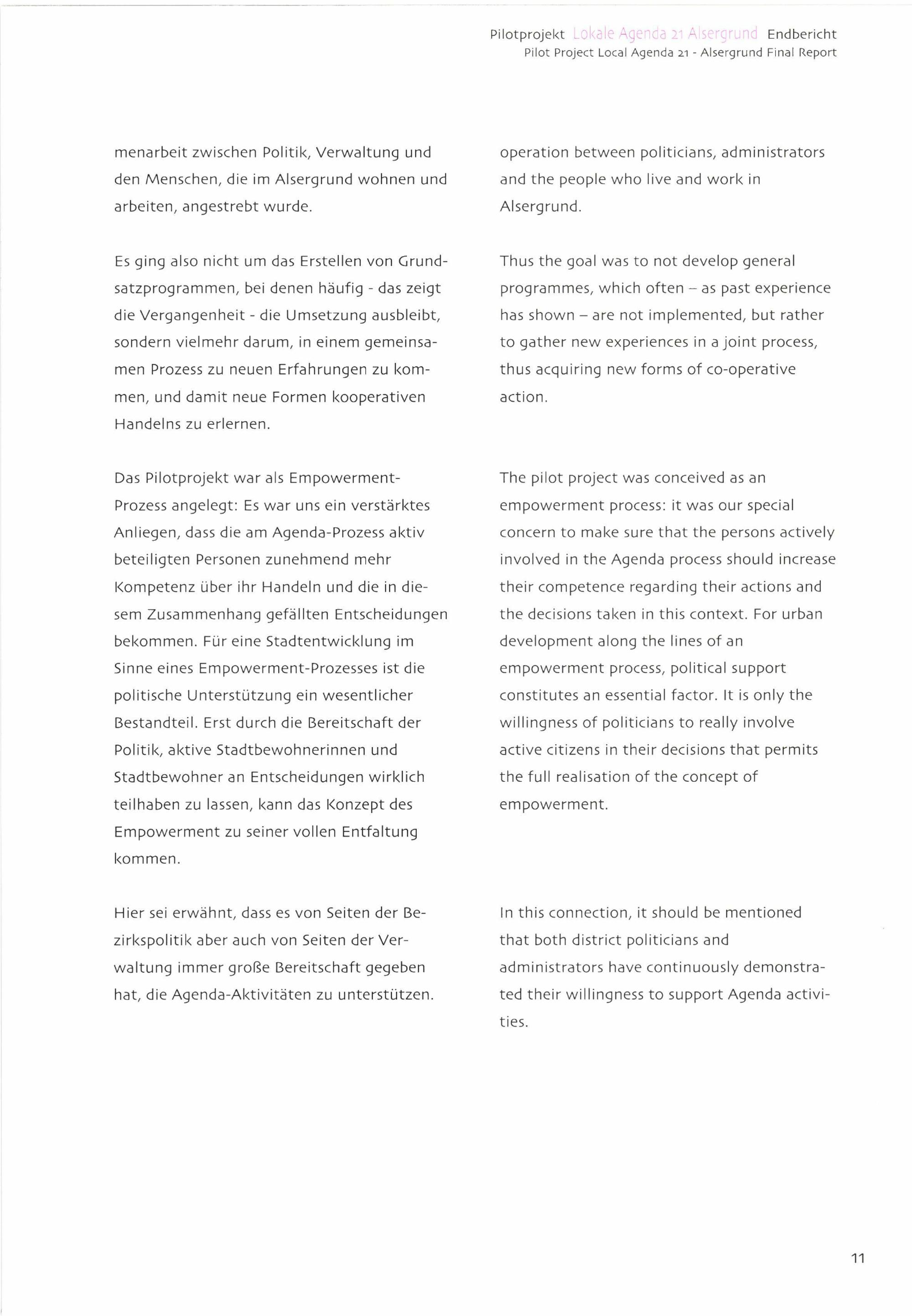 Pilotprojekt Lokale Agenda 21 Alsergrund Endbericht
Pilot Project Local Agenda 21 - Alsergrund Final Report

menarbeit zwischen Politik, Verwaltung und den Menschen, die im Alsergrund wohnen und arbeiten, angestrebt wurde.

Es ging also nicht um das Erstellen von Grundsatzprogrammen, bei denen häufig - das zeigt die Vergangenheit - die Umsetzung ausbleibt, sondern vielmehr darum, in einem gemeinsamen Prozess zu neuen Erfahrungen zu kommen, und damit neue Formen kooperativen Handelns zu erlernen.

Das Pilotprojekt war als Empowerment-Prozess angelegt: Es war uns ein verstärktes Anliegen, dass die am Agenda-Prozess aktiv beteiligten Personen zunehmend mehr Kompetenz über ihr Handeln und die in diesem Zusammenhang gefällten Entscheidungen bekommen. Für eine Stadtentwicklung im Sinne eines Empowerment-Prozesses ist die politische Unterstützung ein wesentlicher Bestandteil. Erst durch die Bereitschaft der Politik, aktive Stadtbewohnerinnen und Stadtbewohner an Entscheidungen wirklich teilhaben zu lassen, kann das Konzept des Empowerment zu seiner vollen Entfaltung kommen.

Hier sei erwähnt, dass es von Seiten der Bezirkspolitik aber auch von Seiten der Verwaltung immer große Bereitschaft gegeben hat, die Agenda-Aktivitäten zu unterstützen.

operation between politicians, administrators and the people who live and work in Alsergrund.

Thus the goal was to not develop general programmes, which often – as past experience has shown – are not implemented, but rather to gather new experiences in a joint process, thus acquiring new forms of co-operative action.

The pilot project was conceived as an empowerment process: it was our special concern to make sure that the persons actively involved in the Agenda process should increase their competence regarding their actions and the decisions taken in this context. For urban development along the lines of an empowerment process, political support constitutes an essential factor. It is only the willingness of politicians to really involve active citizens in their decisions that permits the full realisation of the concept of empowerment.

In this connection, it should be mentioned that both district politicians and administrators have continuously demonstrated their willingness to support Agenda activities.

11